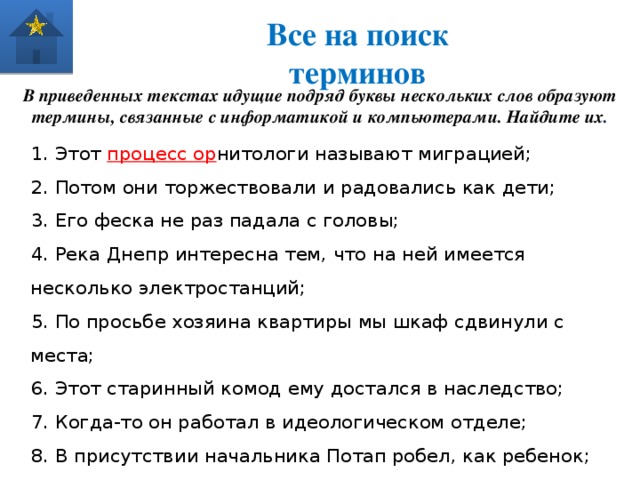 Все на поиск терминов

В приведенных текстах идущие подряд буквы нескольких слов образуют термины, связанные с информатикой и компьютерами. Найдите их.

1. Этот процесс орнитологи называют миграцией;
2. Потом они торжествовали и радовались как дети;
3. Его феска не раз падала с головы;
4. Река Днепр интересна тем, что на ней имеется несколько электростанций;
5. По просьбе хозяина квартиры мы шкаф сдвинули с места;
6. Этот старинный комод ему достался в наследство;
7. Когда-то он работал в идеологическом отделе;
8. В присутствии начальника Потап робел, как ребенок;